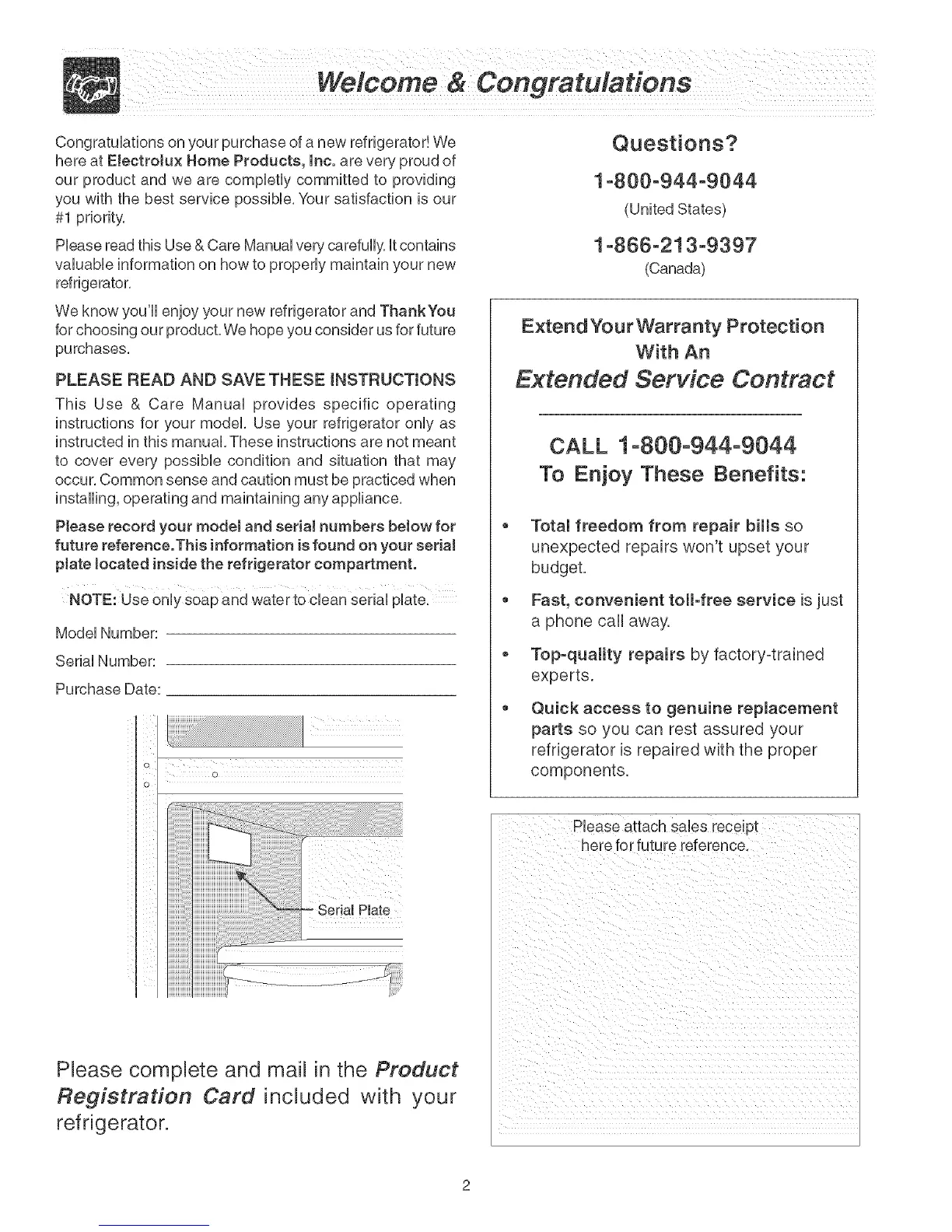 Welcome & Congratulations

Congratulations on your purchase of a new refrigerator! We here at Electrolux Home Products, Inc. are very proud of our product and we are completly committed to providing you with the best service possible. Your satisfaction is our #1 priority.

Please read this Use & Care Manual very carefully. It contains valuable information on how to properly maintain your new refrigerator.

We know you'll enjoy your new refrigerator and Thank You for choosing our product. We hope you consider us for future purchases.

PLEASE READ AND SAVE THESE INSTRUCTIONS

This Use & Care Manual provides specific operating instructions for your model. Use your refrigerator only as instructed in this manual. These instructions are not meant to cover every possible condition and situation that may occur. Common sense and caution must be practiced when installing, operating and maintaining any appliance.

Please record your model and serial numbers below for future reference. This information is found on your serial plate located inside the refrigerator compartment.

NOTE: Use only soap and water to clean serial plate.

Model Number:

Serial Number:

Purchase Date:

Serial Plate

Please complete and mail in the Product Registration Card included with your refrigerator.

Questions?

1-800-944-9044
(United States)

1-866-213-9397
(Canada)

Extend Your Warranty Protection With An
Extended Service Contract

CALL 1-800-944-9044
To Enjoy These Benefits:

• Total freedom from repair bills so unexpected repairs won't upset your budget.
• Fast, convenient toll-free service is just a phone call away.
• Top-quality repairs by factory-trained experts.
• Quick access to genuine replacement parts so you can rest assured your refrigerator is repaired with the proper components.

Please attach sales receipt here for future reference.

2